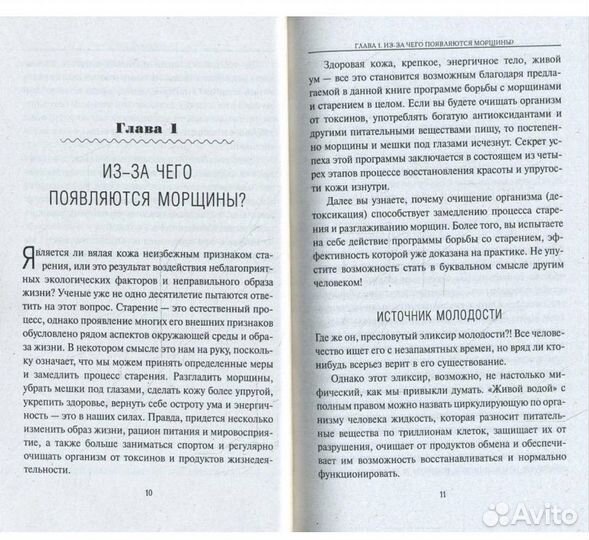 Глава 1

ИЗ-ЗА ЧЕГО ПОЯВЛЯЮТСЯ МОРЩИНЫ?

Является ли вялая кожа неизбежным признаком старения, или это результат воздействия неблагоприятных экологических факторов и неправильного образа жизни? Ученые уже не одно десятилетие пытаются ответить на этот вопрос. Старение — это естественный процесс, однако проявление многих его внешних признаков обусловлено рядом аспектов окружающей среды и образа жизни. В некотором смысле это нам на руку, поскольку означает, что мы можем принять определенные меры и замедлить процесс старения. Разгладить морщины, убрать мешки под глазами, сделать кожу более упругой, укрепить здоровье, вернуть себе остроту ума и энергичность — это в наших силах. Правда, придется несколько изменить образ жизни, рацион питания и мировосприятие, а также больше заниматься спортом и регулярно очищать организм от токсинов и продуктов жизнедеятельности.

10

ГЛАВА 1. ИЗ-ЗА ЧЕГО ПОЯВЛЯЮТСЯ МОРЩИНЫ?

Здоровая кожа, крепкое, энергичное тело, живой ум — все это становится возможным благодаря предлагаемой в данной книге программе борьбы с морщинами и старением в целом. Если вы будете очищать организм от токсинов, употреблять богатую антиоксидантами и другими питательными веществами пищу, то постепенно морщины и мешки под глазами исчезнут. Секрет успеха этой программы заключается в состоящем из четырех этапов процессе восстановления красоты и упругости кожи изнутри.

Далее вы узнаете, почему очищение организма (детоксикация) способствует замедлению процесса старения и разглаживанию морщин. Более того, вы испытаете на себе действие программы борьбы со старением, эффективность которой уже доказана на практике. Не упустите возможность стать в буквальном смысле другим человеком!

ИСТОЧНИК МОЛОДОСТИ

Где же он, пресловутый эликсир молодости?! Все человечество ищет его с незапамятных времен, но вряд ли кто-нибудь всерьез верит в его существование.

Однако этот эликсир, возможно, не настолько мифический, как мы привыкли думать. «Живой водой» с полным правом можно назвать циркулирующую по организму человека жидкость, которая разносит питательные вещества по триллионам клеток, защищает их от разрушения, очищает от продуктов обмена и обеспечивает им возможность восстанавливаться и нормально функционировать.

11

Avito